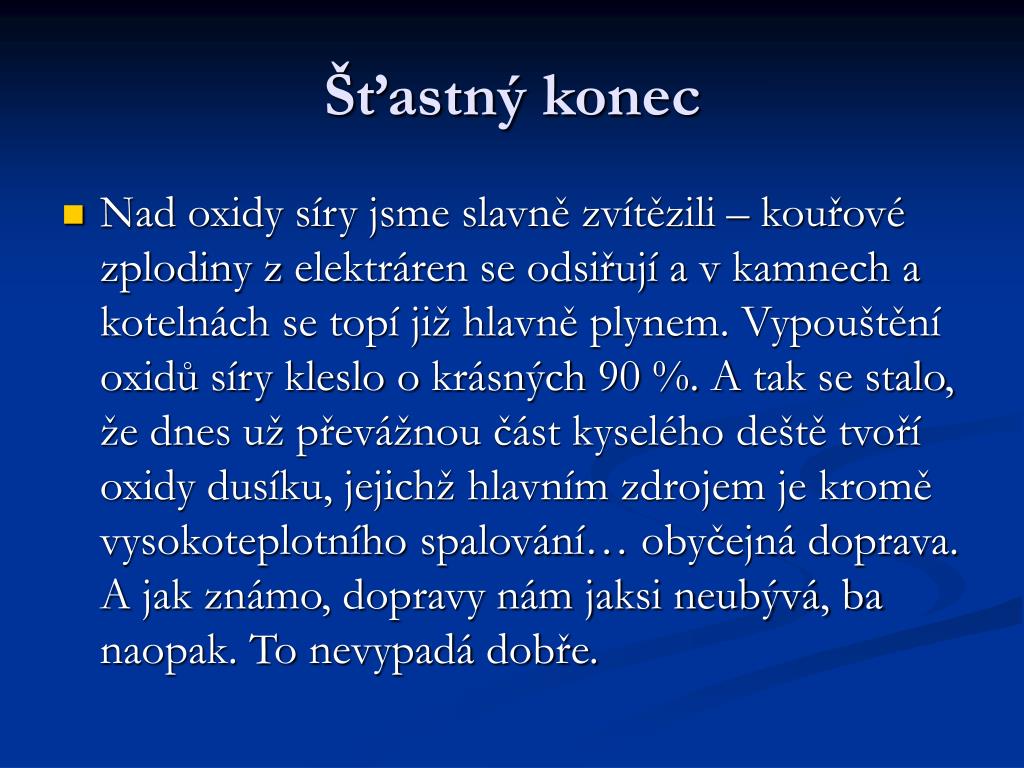 Šťastný konec

Nad oxidy síry jsme slavně zvítězili – kouřové zplodiny z elektráren se odsiřují a v kamnech a kotelnách se topí již hlavně plynem. Vypouštění oxidů síry kleslo o krásných 90 %. A tak se stalo, že dnes už převážnou část kyselého deště tvoří oxidy dusíku, jejichž hlavním zdrojem je kromě vysokoteplotního spalování… obyčejná doprava. A jak známo, dopravy nám jaksi neubývá, ba naopak. To nevypadá dobře.